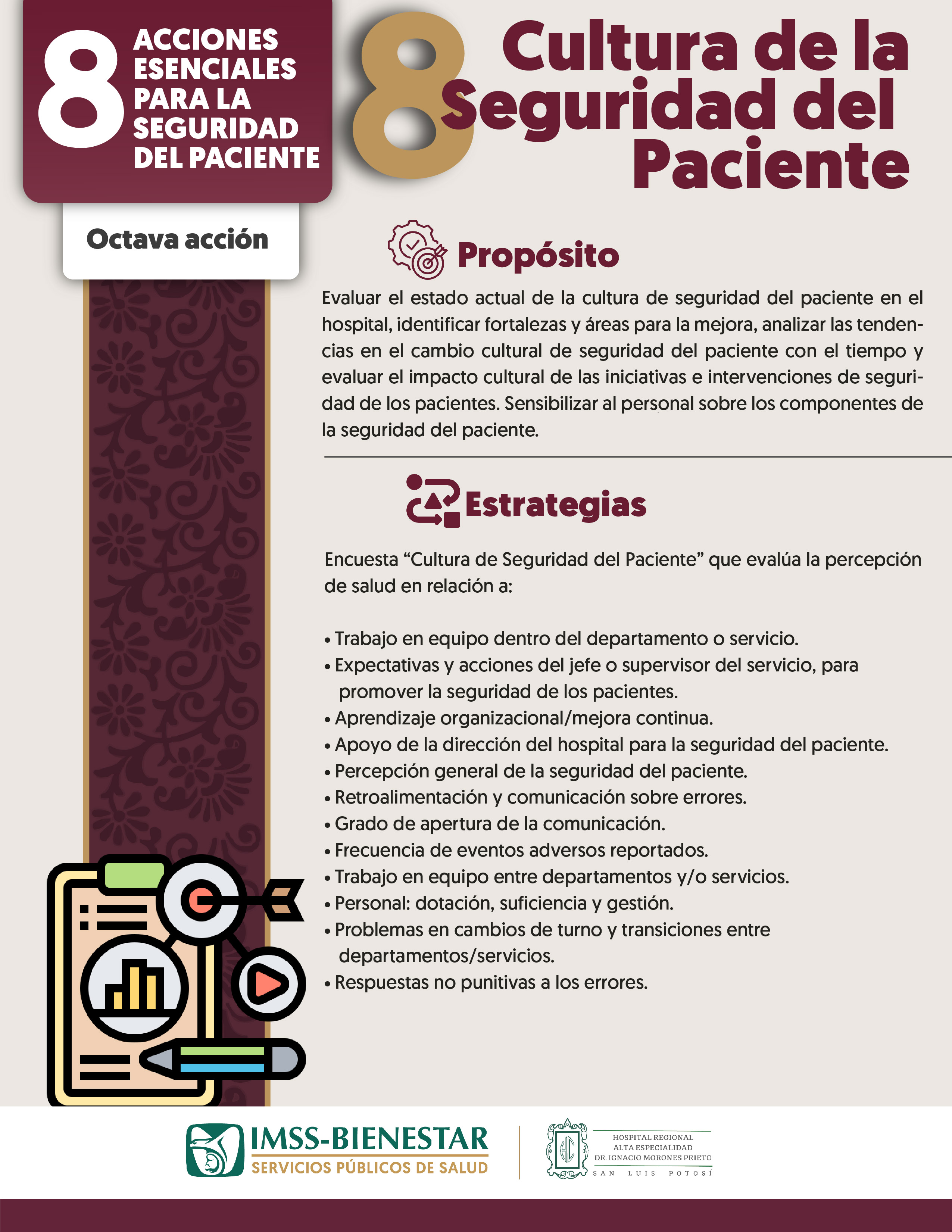 8 ACCIONES ESENCIALES PARA LA SEGURIDAD DEL PACIENTE

Octava acción

8 Cultura de la Seguridad del Paciente

Propósito

Evaluar el estado actual de la cultura de seguridad del paciente en el hospital, identificar fortalezas y áreas para la mejora, analizar las tendencias en el cambio cultural de seguridad del paciente con el tiempo y evaluar el impacto cultural de las iniciativas e intervenciones de seguridad de los pacientes. Sensibilizar al personal sobre los componentes de la seguridad del paciente.

Estrategias

Encuesta “Cultura de Seguridad del Paciente” que evalúa la percepción de salud en relación a:

• Trabajo en equipo dentro del departamento o servicio.
• Expectativas y acciones del jefe o supervisor del servicio, para promover la seguridad de los pacientes.
• Aprendizaje organizacional/mejora continua.
• Apoyo de la dirección del hospital para la seguridad del paciente.
• Percepción general de la seguridad del paciente.
• Retroalimentación y comunicación sobre errores.
• Grado de apertura de la comunicación.
• Frecuencia de eventos adversos reportados.
• Trabajo en equipo entre departamentos y/o servicios.
• Personal: dotación, suficiencia y gestión.
• Problemas en cambios de turno y transiciones entre departamentos/servicios.
• Respuestas no punitivas a los errores.

IMSS-BIENESTAR
SERVICIOS PÚBLICOS DE SALUD

HOSPITAL REGIONAL
ALTA ESPECIALIDAD
DR. IGNACIO MORONES PRIETO
SAN LUIS POTOSÍ